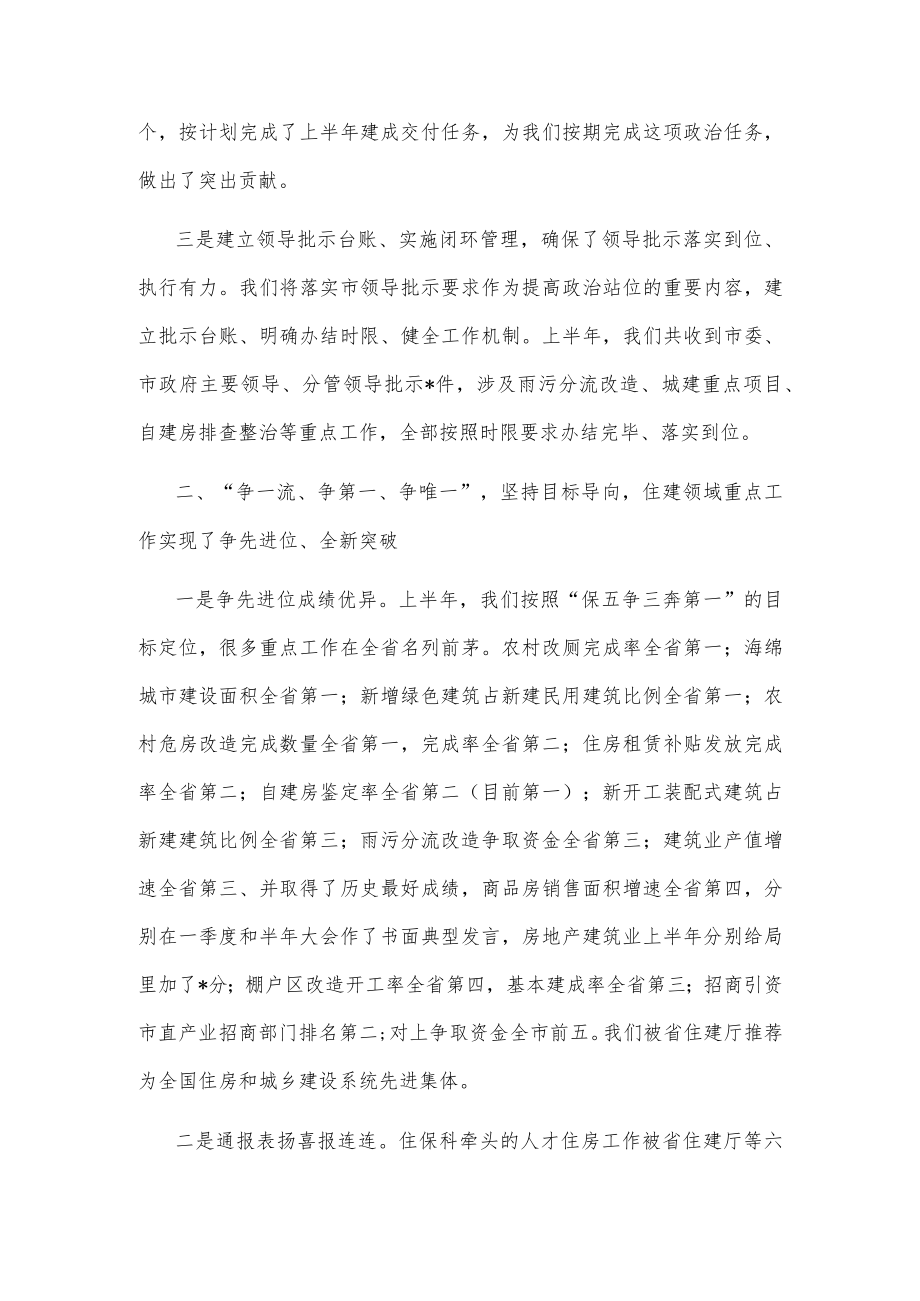 个，按计划完成了上半年建成交付任务，为我们按期完成这项政治任务，做出了突出贡献。

三是建立领导批示台账、实施闭环管理，确保了领导批示落实到位、执行有力。我们将落实市领导批示要求作为提高政治站位的重要内容，建立批示台账、明确办结时限、健全工作机制。上半年，我们共收到市委、市政府主要领导、分管领导批示*件，涉及雨污分流改造、城建重点项目、自建房排查整治等重点工作，全部按照时限要求办结完毕、落实到位。

二、“争一流、争第一、争唯一”，坚持目标导向，住建领域重点工作实现了争先进位、全新突破

一是争先进位成绩优异。上半年，我们按照“保五争三奔第一”的目标定位，很多重点工作在全省名列前茅。农村改厕完成率全省第一；海绵城市建设面积全省第一；新增绿色建筑占新建民用建筑比例全省第一；农村危房改造完成数量全省第一，完成率全省第二；住房租赁补贴发放完成率全省第二；自建房鉴定率全省第二（目前第一）；新开工装配式建筑占新建建筑比例全省第三；雨污分流改造争取资金全省第三；建筑业产值增速全省第三、并取得了历史最好成绩，商品房销售面积增速全省第四，分别在一季度和半年大会作了书面典型发言，房地产建筑业上半年分别给局里加了*分；棚户区改造开工率全省第四，基本建成率全省第三；招商引资市直产业招商部门排名第二；对上争取资金全市前五。我们被省住建厅推荐为全国住房和城乡建设系统先进集体。

二是通报表扬喜报连连。住保科牵头的人才住房工作被省住建厅等六